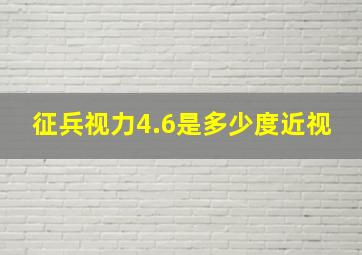 征兵视力4.6是多少度近视